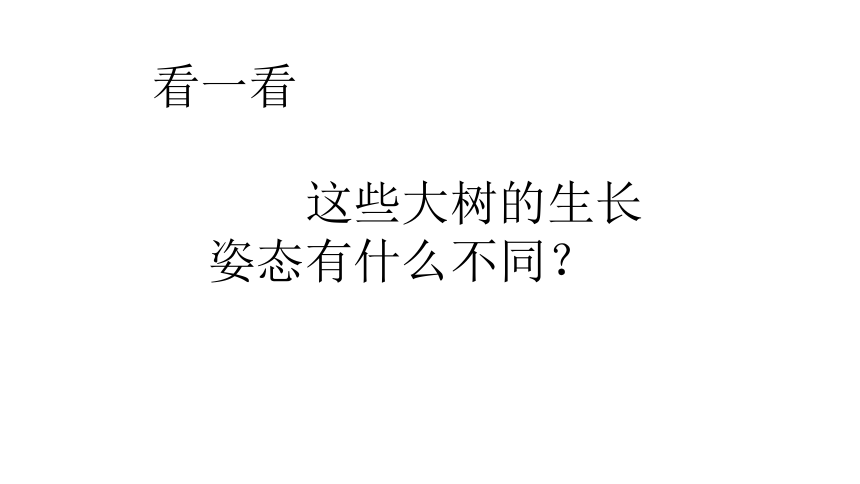 看一看

这些大树的生长姿态有什么不同？